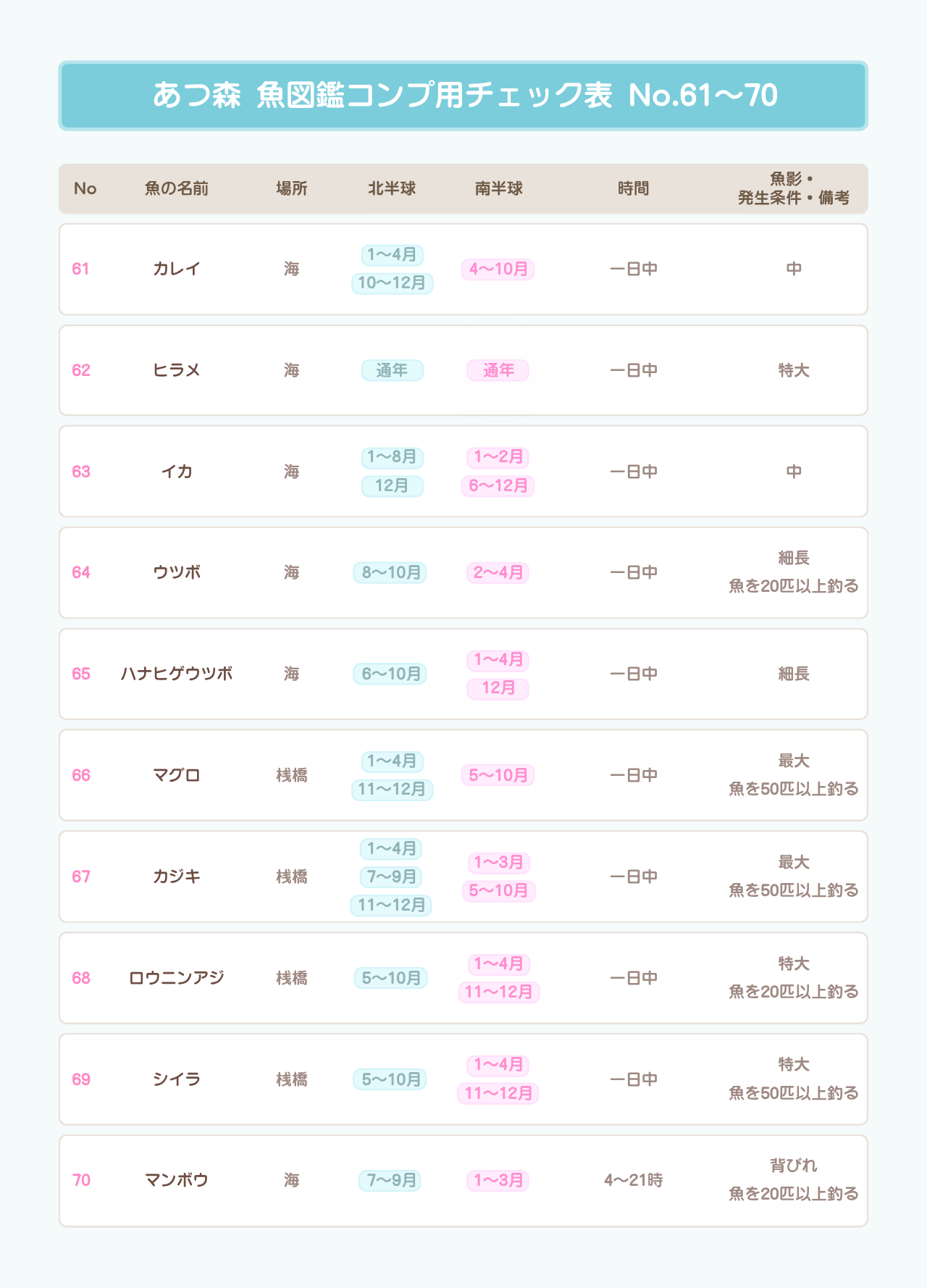 あつ森 魚図鑑コンプ用チェック表 No.61〜70

| No | 魚の名前 | 場所 | 北半球 | 南半球 | 時間 | 魚影・発生条件・備考 |
|---|---|---|---|---|---|---|
| 61 | カレイ | 海 | 1〜4月 10〜12月 | 4〜10月 | 一日中 | 中 |
| 62 | ヒラメ | 海 | 通年 | 通年 | 一日中 | 特大 |
| 63 | イカ | 海 | 1〜8月 12月 | 1〜2月 6〜12月 | 一日中 | 中 |
| 64 | ウツボ | 海 | 8〜10月 | 2〜4月 | 一日中 | 細長 魚を20匹以上釣る |
| 65 | ハナヒゲウツボ | 海 | 6〜10月 | 1〜4月 12月 | 一日中 | 細長 |
| 66 | マグロ | 桟橋 | 1〜4月 11〜12月 | 5〜10月 | 一日中 | 最大 魚を50匹以上釣る |
| 67 | カジキ | 桟橋 | 1〜4月 7〜9月 11〜12月 | 1〜3月 5〜10月 | 一日中 | 最大 魚を50匹以上釣る |
| 68 | ロウニンアジ | 桟橋 | 5〜10月 | 1〜4月 11〜12月 | 一日中 | 特大 魚を20匹以上釣る |
| 69 | シイラ | 桟橋 | 5〜10月 | 1〜4月 11〜12月 | 一日中 | 特大 魚を50匹以上釣る |
| 70 | マンボウ | 海 | 7〜9月 | 1〜3月 | 4〜21時 | 背びれ 魚を20匹以上釣る |